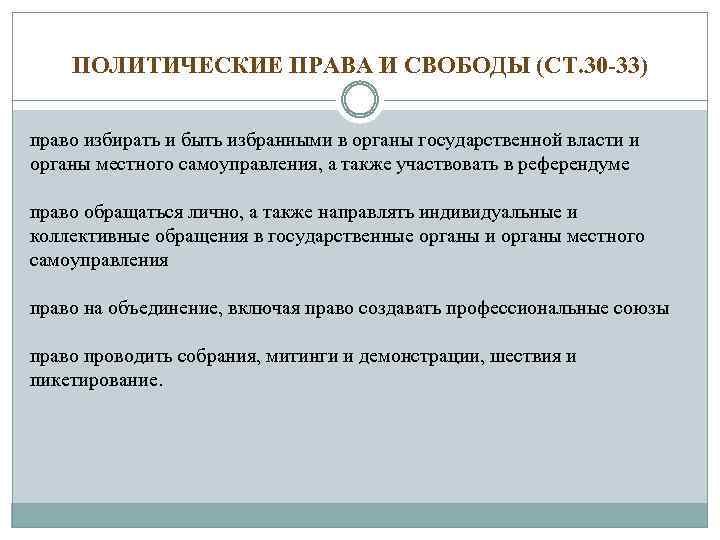 ПОЛИТИЧЕСКИЕ ПРАВА И СВОБОДЫ (СТ.30-33)

право избирать и быть избранными в органы государственной власти и органы местного самоуправления, а также участвовать в референдуме

право обращаться лично, а также направлять индивидуальные и коллективные обращения в государственные органы и органы местного самоуправления

право на объединение, включая право создавать профессиональные союзы

право проводить собрания, митинги и демонстрации, шествия и пикетирование.